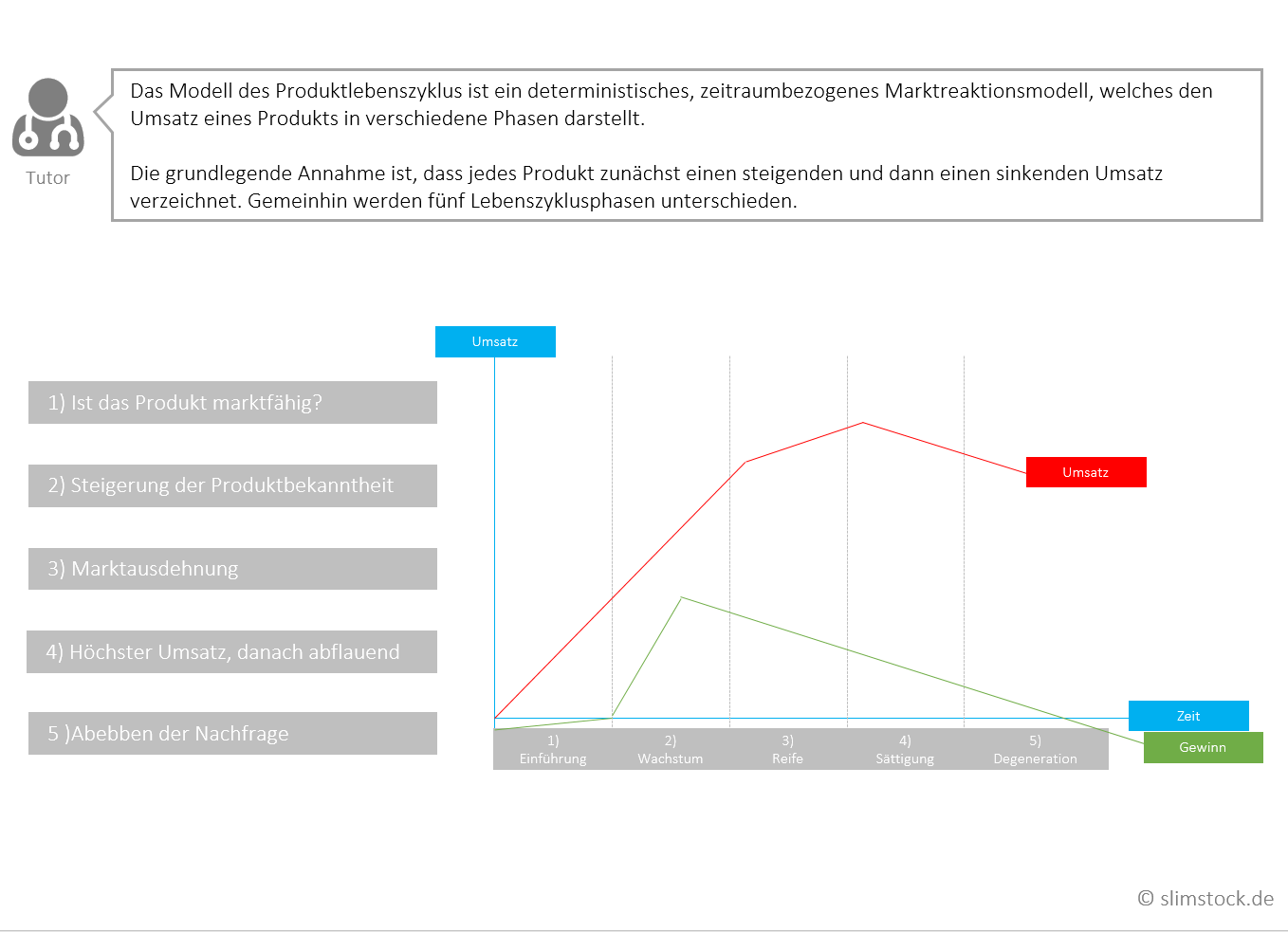 Tutor

Das Modell des Produktlebenszyklus ist ein deterministisches, zeitraumbezogenes Marktreaktionsmodell, welches den Umsatz eines Produkts in verschiedene Phasen darstellt.

Die grundlegende Annahme ist, dass jedes Produkt zunächst einen steigenden und dann einen sinkenden Umsatz verzeichnet. Gemeinhin werden fünf Lebenszyklusphasen unterschieden.

1) Ist das Produkt marktfähig?

2) Steigerung der Produktbekanntheit

3) Marktausdehnung

4) Höchster Umsatz, danach abflauend

5 )Abebben der Nachfrage

Umsatz

Umsatz

Zeit

Gewinn

1) Einführung

2) Wachstum

3) Reife

4) Sättigung

5) Degeneration

© slimstock.de